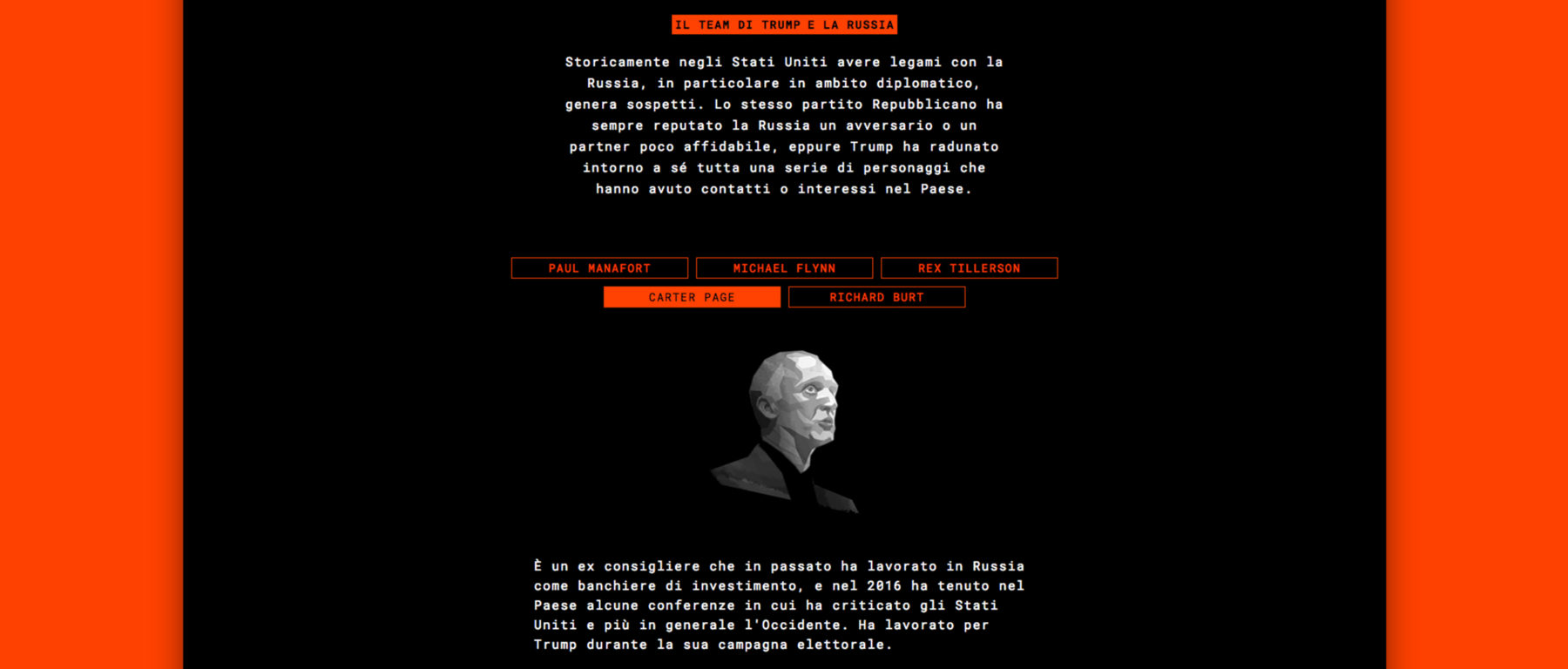 IL TEAM DI TRUMP E LA RUSSIA

Storicamente negli Stati Uniti avere legami con la Russia, in particolare in ambito diplomatico, genera sospetti. Lo stesso partito Repubblicano ha sempre reputato la Russia un avversario o un partner poco affidabile, eppure Trump ha radunato intorno a sé tutta una serie di personaggi che hanno avuto contatti o interessi nel Paese.

PAUL MANAFORT
MICHAEL FLYNN
REX TILLERSON
CARTER PAGE
RICHARD BURT

È un ex consigliere che in passato ha lavorato in Russia come banchiere di investimento, e nel 2016 ha tenuto nel Paese alcune conferenze in cui ha criticato gli Stati Uniti e più in generale l'Occidente. Ha lavorato per Trump durante la sua campagna elettorale.